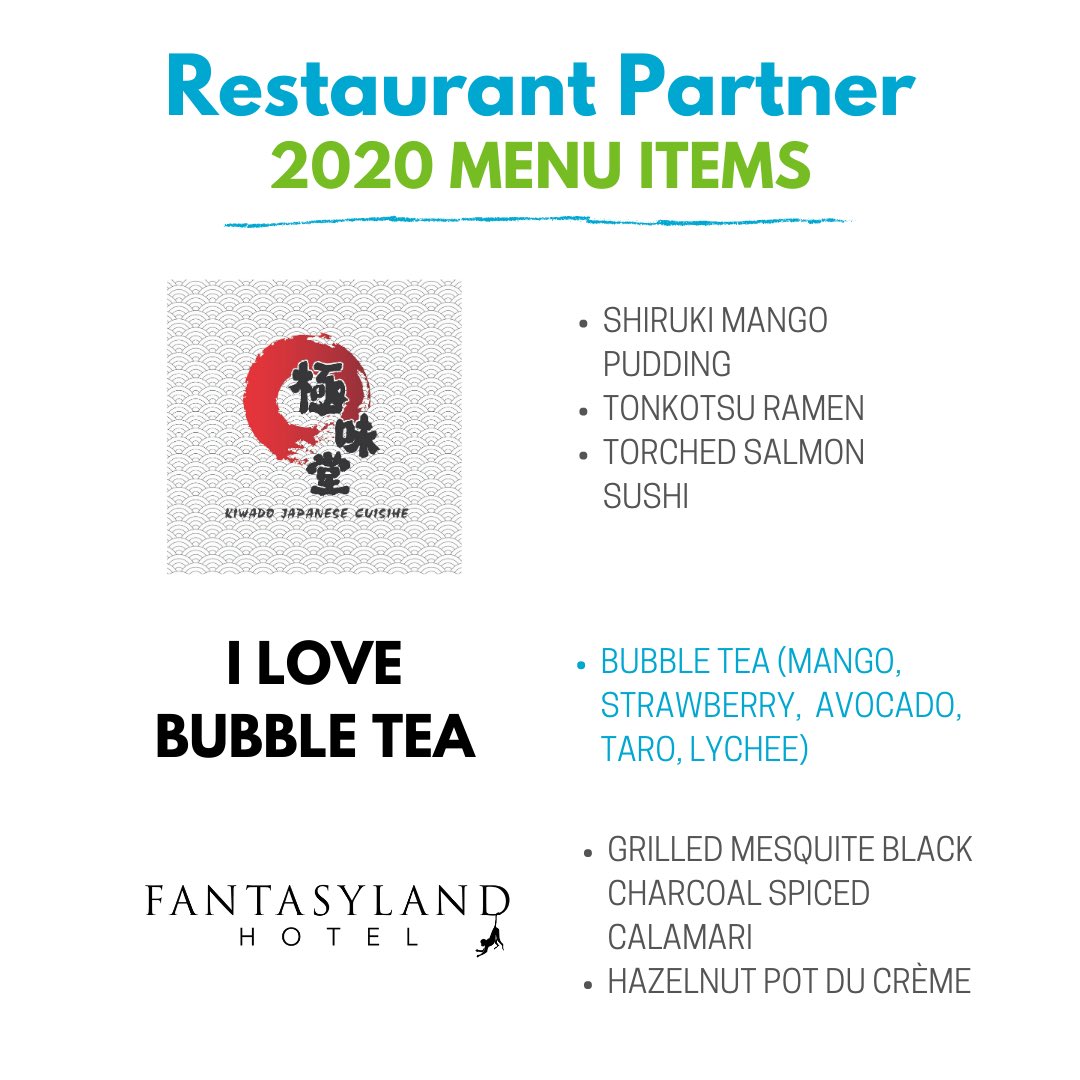 Restaurant Partner
2020 MENU ITEMS

極味堂
KIWADO JAPANESE CUISINE

- SHIRUKI MANGO PUDDING
- TONKOTSU RAMEN
- TORCHED SALMON SUSHI

I LOVE BUBBLE TEA

- BUBBLE TEA (MANGO, STRAWBERRY, AVOCADO, TARO, LYCHEE)

FANTASYLAND HOTEL

- GRILLED MESQUITE BLACK CHARCOAL SPICED CALAMARI
- HAZELNUT POT DU CRÈME